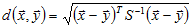 $d(\vec{x}, \vec{y}) = \sqrt{(\vec{x} - \vec{y})^T S^{-1} (\vec{x} - \vec{y})}$